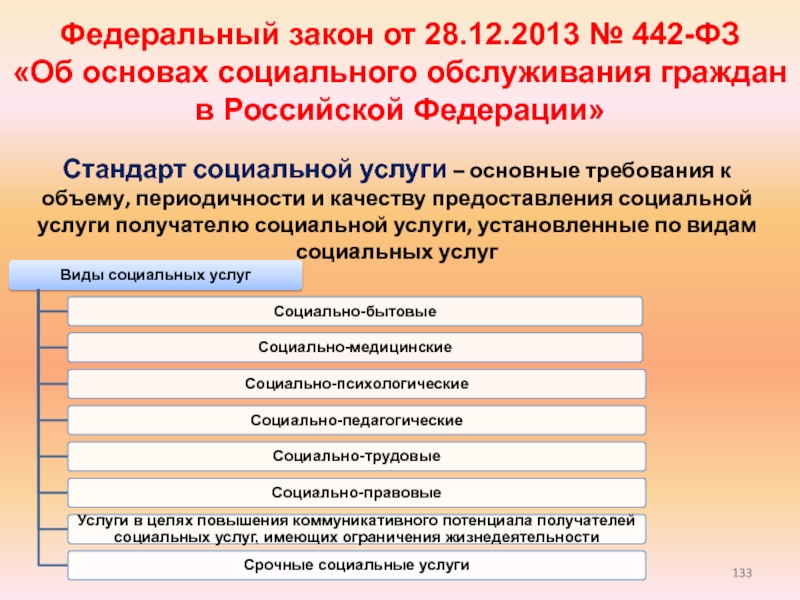 Федеральный закон от 28.12.2013 № 442-ФЗ «Об основах социального обслуживания граждан в Российской Федерации»

Стандарт социальной услуги – основные требования к объему, периодичности и качеству предоставления социальной услуги получателю социальной услуги, установленные по видам социальных услуг

Виды социальных услуг

Социально-бытовые

Социально-медицинские

Социально-психологические

Социально-педагогические

Социально-трудовые

Социально-правовые

Услуги в целях повышения коммуникативного потенциала получателей социальных услуг, имеющих ограничения жизнедеятельности

Срочные социальные услуги

133